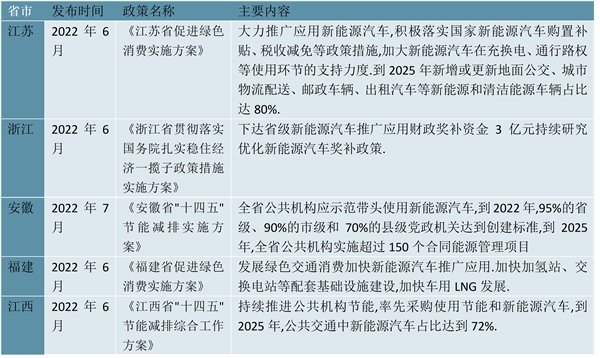 | 省市 | 发布时间 | 政策名称 | 主要内容 |
|---|---|---|---|
| 江苏 | 2022 年 6 月 | 《江苏省促进绿色消费实施方案》 | 大力推广应用新能源汽车,积极落实国家新能源汽车购置补贴、税收减免等政策措施,加大新能源汽车在充换电、通行路权等使用环节的支持力度.到 2025 年新增或更新地面公交、城市物流配送、邮政车辆、出租汽车等新能源和清洁能源车辆占比达 80%. |
| 浙江 | 2022 年 6 月 | 《浙江省贯彻落实国务院扎实稳住经济一揽子政策措施实施方案》 | 下达省级新能源汽车推广应用财政奖补资金 3 亿元持续研究优化新能源汽车奖补政策. |
| 安徽 | 2022 年 7 月 | 《安徽省"十四五"节能减排实施方案》 | 全省公共机构应示范带头使用新能源汽车,到 2022 年,95%的省级、90%的市级和 70%的县级党政机关达到创建标准,到 2025 年,全省公共机构实施超过 150 个合同能源管理项目 |
| 福建 | 2022 年 6 月 | 《福建省促进绿色消费实施方案》 | 发展绿色交通消费加快新能源汽车推广应用.加快加氢站、交换电站等配套基础设施建设,加快车用 LNG 发展. |
| 江西 | 2022 年 6 月 | 《江西省"十四五"节能减排综合工作方案》 | 持续推进公共机构节能,率先采购使用节能和新能源汽车,到 2025 年,公共交通中新能源汽车占比达到 72%. |